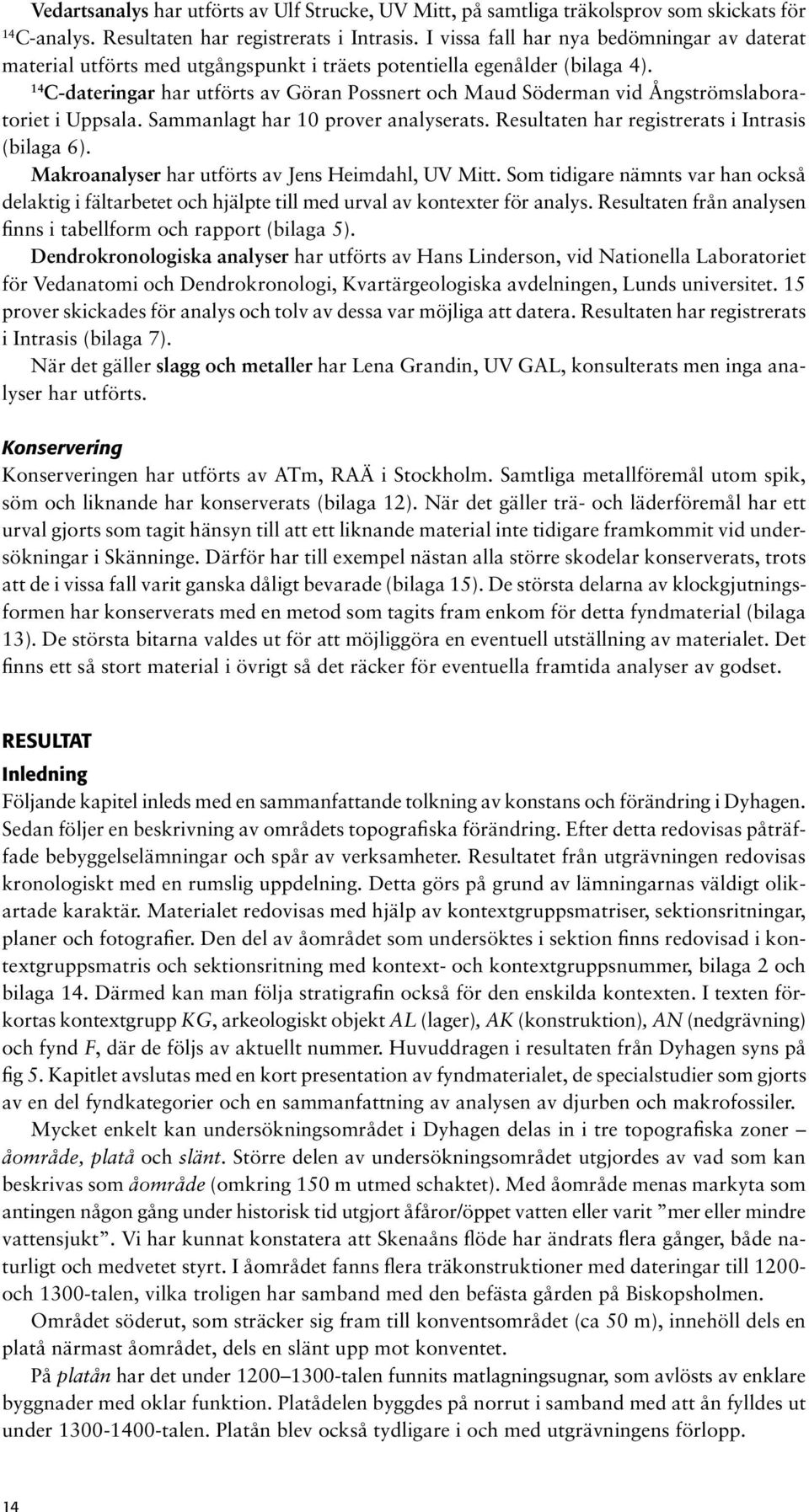 Vedartsanalys har utförts av Ulf Strucke, UV Mitt, på samtliga träkolsprov som skickats för $^{14}$C-analys. Resultaten har registrerats i Intrasis. I vissa fall har nya bedömningar av daterat material utförts med utgångspunkt i träets potentiella egenålder (bilaga 4).

$^{14}$C-dateringar har utförts av Göran Possnert och Maud Söderman vid Ångströmslaboratoriet i Uppsala. Sammanlagt har 10 prover analyserats. Resultaten har registrerats i Intrasis (bilaga 6).

Makroanalyser har utförts av Jens Heimdahl, UV Mitt. Som tidigare nämnts var han också delaktig i fältarbetet och hjälpte till med urval av kontexter för analys. Resultaten från analysen finns i tabellform och rapport (bilaga 5).

Dendrokronologiska analyser har utförts av Hans Linderson, vid Nationella Laboratoriet för Vedanatomi och Dendrokronologi, Kvartärgeologiska avdelningen, Lunds universitet. 15 prover skickades för analys och tolv av dessa var möjliga att datera. Resultaten har registrerats i Intrasis (bilaga 7).

När det gäller slagg och metaller har Lena Grandin, UV GAL, konsulterats men inga analyser har utförts.

Konservering

Konserveringen har utförts av ATm, RAÄ i Stockholm. Samtliga metallföremål utom spik, söm och liknande har konserverats (bilaga 12). När det gäller trä- och läderföremål har ett urval gjorts som tagit hänsyn till att ett liknande material inte tidigare framkommit vid undersökningar i Skänninge. Därför har till exempel nästan alla större skodelar konserverats, trots att de i vissa fall varit ganska dåligt bevarade (bilaga 15). De största delarna av klockgjutningsformen har konserverats med en metod som tagits fram enkom för detta fyndmaterial (bilaga 13). De största bitarna valdes ut för att möjliggöra en eventuell utställning av materialet. Det finns ett så stort material i övrigt så det räcker för eventuella framtida analyser av godset.

RESULTAT

Inledning

Följande kapitel inleds med en sammanfattande tolkning av konstans och förändring i Dyhagen. Sedan följer en beskrivning av områdets topografiska förändring. Efter detta redovisas påträffade bebyggelselämningar och spår av verksamheter. Resultatet från utgrävningen redovisas kronologiskt med en rumslig uppdelning. Detta görs på grund av lämningarnas väldigt olikartade karaktär. Materialet redovisas med hjälp av kontextgruppsmatriser, sektionsritningar, planer och fotografier. Den del av åområdet som undersöktes i sektion finns redovisad i kontextgruppsmatris och sektionsritning med kontext- och kontextgruppsnummer, bilaga 2 och bilaga 14. Därmed kan man följa stratigrafin också för den enskilda kontexten. I texten förkortas kontextgrupp KG, arkeologiskt objekt AL (lager), AK (konstruktion), AN (nedgrävning) och fynd F, där de följs av aktuellt nummer. Huvuddragen i resultaten från Dyhagen syns på fig 5. Kapitlet avslutas med en kort presentation av fyndmaterialet, de specialstudier som gjorts av en del fyndkategorier och en sammanfattning av analysen av djurben och makrofossiler.

Mycket enkelt kan undersökningsområdet i Dyhagen delas in i tre topografiska zoner – åområde, platå och slänt. Större delen av undersökningsområdet utgjordes av vad som kan beskrivas som åområde (omkring 150 m utmed schaktet). Med åområde menas markyta som antingen någon gång under historisk tid utgjort åfåror/öppet vatten eller varit ”mer eller mindre vattensjukt”. Vi har kunnat konstatera att Skenaåns flöde har ändrats flera gånger, både naturligt och medvetet styrt. I åområdet fanns flera träkonstruktioner med dateringar till 1200- och 1300-talen, vilka troligen har samband med den befästa gården på Biskopsholmen.

Området söderut, som sträcker sig fram till konventsområdet (ca 50 m), innehöll dels en platå närmast åområdet, dels en slänt upp mot konventet.

På platån har det under 1200–1300-talen funnits matlagningsugnar, som avlösts av enklare byggnader med oklar funktion. Platådelen byggdes på norrut i samband med att ån fylldes ut under 1300-1400-talen. Platån blev också tydligare i och med utgrävningens förlopp.

14